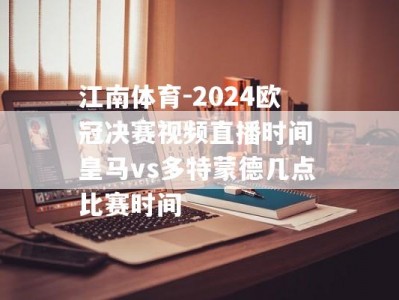 江南体育-2024欧冠决赛视频直播时间皇马vs多特蒙德几点比赛时间